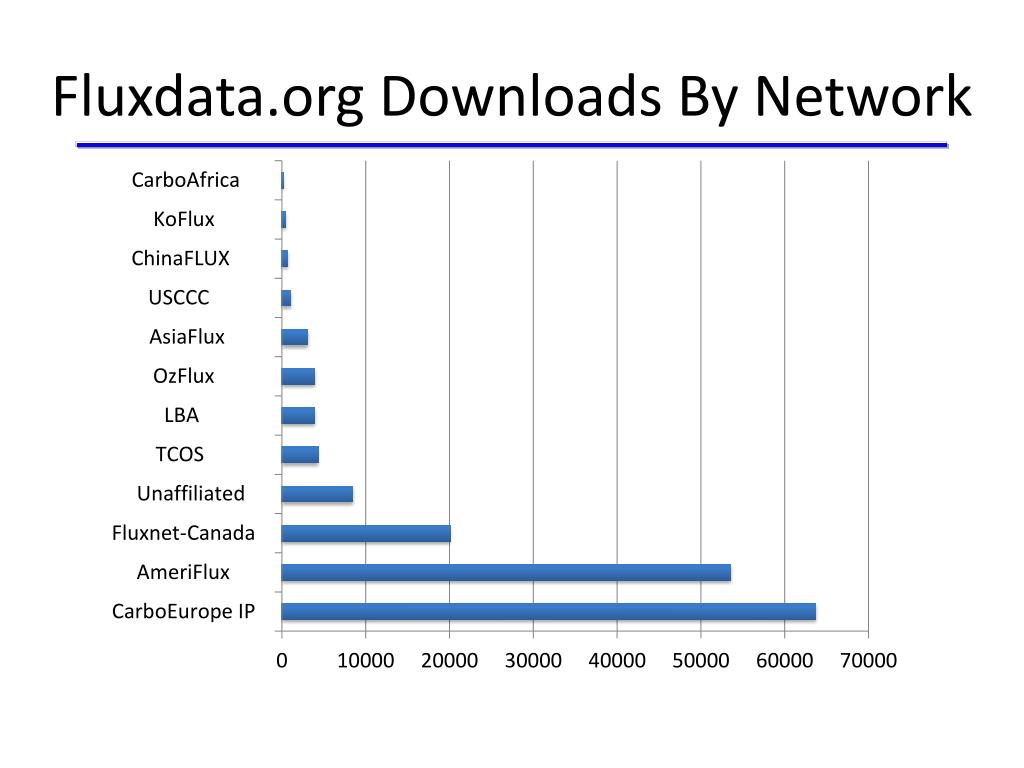 Fluxdata.org Downloads By Network

CarboAfrica
KoFlux
ChinaFLUX
USCCC
AsiaFlux
OzFlux
LBA
TCOS
Unaffiliated
Fluxnet-Canada
AmeriFlux
CarboEurope IP

0
10000
20000
30000
40000
50000
60000
70000